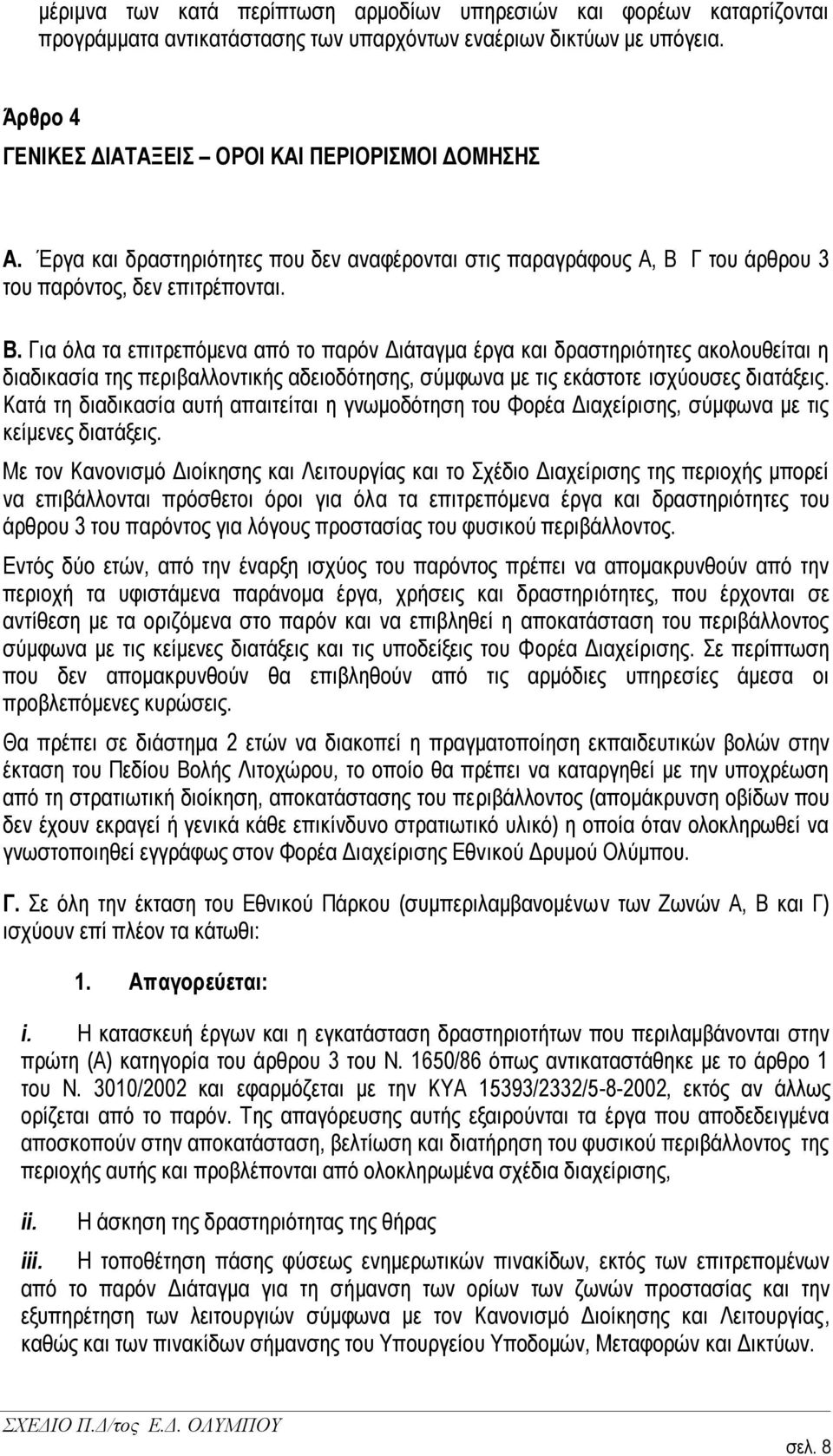 μέριμνα των κατά περίπτωση αρμοδίων υπηρεσιών και φορέων καταρτίζονται προγράμματα αντικατάστασης των υπαρχόντων εναέριων δικτύων με υπόγεια.

Άρθρο 4
ΓΕΝΙΚΕΣ ΔΙΑΤΑΞΕΙΣ – ΟΡΟΙ ΚΑΙ ΠΕΡΙΟΡΙΣΜΟΙ ΔΟΜΗΣΗΣ

Α. Έργα και δραστηριότητες που δεν αναφέρονται στις παραγράφους Α, Β Γ του άρθρου 3 του παρόντος, δεν επιτρέπονται.

Β. Για όλα τα επιτρεπόμενα από το παρόν Διάταγμα έργα και δραστηριότητες ακολουθείται η διαδικασία της περιβαλλοντικής αδειοδότησης, σύμφωνα με τις εκάστοτε ισχύουσες διατάξεις. Κατά τη διαδικασία αυτή απαιτείται η γνωμοδότηση του Φορέα Διαχείρισης, σύμφωνα με τις κείμενες διατάξεις.

Με τον Κανονισμό Διοίκησης και Λειτουργίας και το Σχέδιο Διαχείρισης της περιοχής μπορεί να επιβάλλονται πρόσθετοι όροι για όλα τα επιτρεπόμενα έργα και δραστηριότητες του άρθρου 3 του παρόντος για λόγους προστασίας του φυσικού περιβάλλοντος.

Εντός δύο ετών, από την έναρξη ισχύος του παρόντος πρέπει να απομακρυνθούν από την περιοχή τα υφιστάμενα παράνομα έργα, χρήσεις και δραστηριότητες, που έρχονται σε αντίθεση με τα οριζόμενα στο παρόν και να επιβληθεί η αποκατάσταση του περιβάλλοντος σύμφωνα με τις κείμενες διατάξεις και τις υποδείξεις του Φορέα Διαχείρισης. Σε περίπτωση που δεν απομακρυνθούν θα επιβληθούν από τις αρμόδιες υπηρεσίες άμεσα οι προβλεπόμενες κυρώσεις.

Θα πρέπει σε διάστημα 2 ετών να διακοπεί η πραγματοποίηση εκπαιδευτικών βολών στην έκταση του Πεδίου Βολής Λιτοχώρου, το οποίο θα πρέπει να καταργηθεί με την υποχρέωση από τη στρατιωτική διοίκηση, αποκατάστασης του περιβάλλοντος (απομάκρυνση οβίδων που δεν έχουν εκραγεί ή γενικά κάθε επικίνδυνο στρατιωτικό υλικό) η οποία όταν ολοκληρωθεί να γνωστοποιηθεί εγγράφως στον Φορέα Διαχείρισης Εθνικού Δρυμού Ολύμπου.

Γ. Σε όλη την έκταση του Εθνικού Πάρκου (συμπεριλαμβανομένων των Ζωνών Α, Β και Γ) ισχύουν επί πλέον τα κάτωθι:

1. Απαγορεύεται:

i. Η κατασκευή έργων και η εγκατάσταση δραστηριοτήτων που περιλαμβάνονται στην πρώτη (Α) κατηγορία του άρθρου 3 του Ν. 1650/86 όπως αντικαταστάθηκε με το άρθρο 1 του Ν. 3010/2002 και εφαρμόζεται με την ΚΥΑ 15393/2332/5-8-2002, εκτός αν άλλως ορίζεται από το παρόν. Της απαγόρευσης αυτής εξαιρούνται τα έργα που αποδεδειγμένα αποσκοπούν στην αποκατάσταση, βελτίωση και διατήρηση του φυσικού περιβάλλοντος της περιοχής αυτής και προβλέπονται από ολοκληρωμένα σχέδια διαχείρισης,

ii. Η άσκηση της δραστηριότητας της θήρας

iii. Η τοποθέτηση πάσης φύσεως ενημερωτικών πινακίδων, εκτός των επιτρεπομένων από το παρόν Διάταγμα για τη σήμανση των ορίων των ζωνών προστασίας και την εξυπηρέτηση των λειτουργιών σύμφωνα με τον Κανονισμό Διοίκησης και Λειτουργίας, καθώς και των πινακίδων σήμανσης του Υπουργείου Υποδομών, Μεταφορών και Δικτύων.

ΣΧΕΔΙΟ Π.Δ/τος Ε.Δ. ΟΛΥΜΠΟΥ

σελ. 8